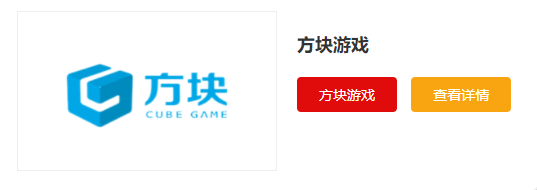 方块
CUBE GAME

方块游戏

方块游戏

查看详情